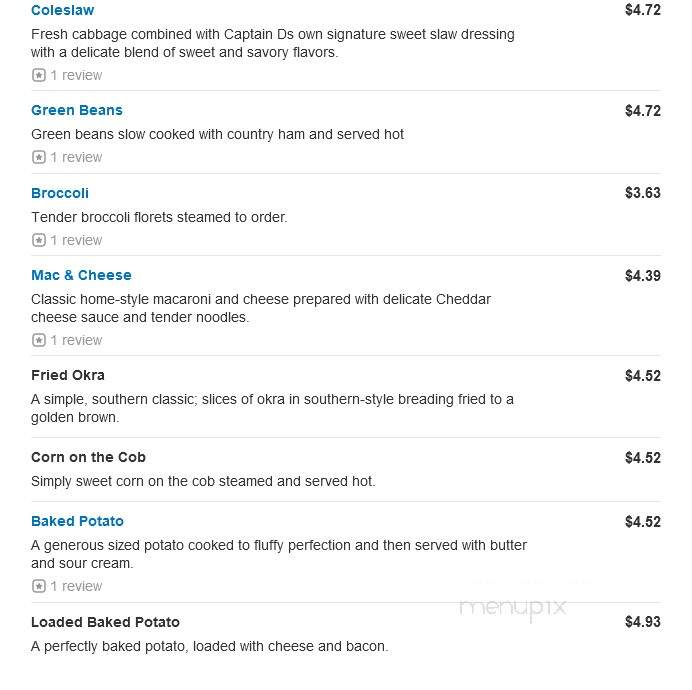 Coleslaw
$4.72
Fresh cabbage combined with Captain Ds own signature sweet slaw dressing with a delicate blend of sweet and savory flavors.
1 review

Green Beans
$4.72
Green beans slow cooked with country ham and served hot
1 review

Broccoli
$3.63
Tender broccoli florets steamed to order.
1 review

Mac & Cheese
$4.39
Classic home-style macaroni and cheese prepared with delicate Cheddar cheese sauce and tender noodles.
1 review

Fried Okra
$4.52
A simple, southern classic; slices of okra in southern-style breading fried to a golden brown.

Corn on the Cob
$4.52
Simply sweet corn on the cob steamed and served hot.

Baked Potato
$4.52
A generous sized potato cooked to fluffy perfection and then served with butter and sour cream.
1 review

menupix

Loaded Baked Potato
$4.93
A perfectly baked potato, loaded with cheese and bacon.